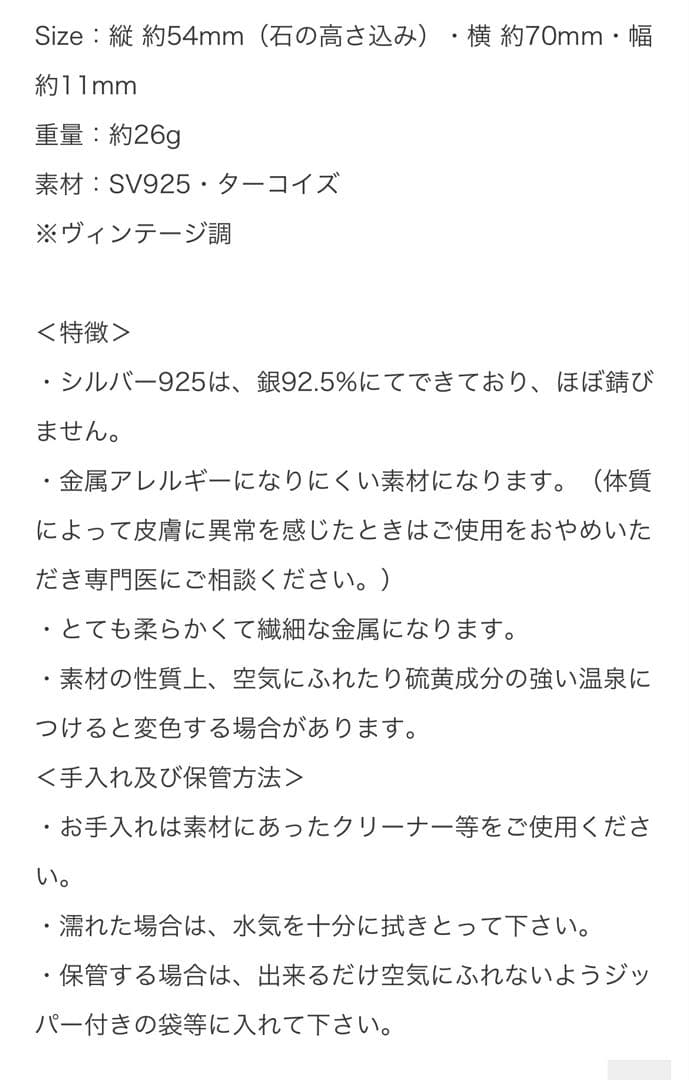 Size：縦 約54mm（石の高さ込み）・横 約70mm・幅 約11mm
重量：約26g
素材：SV925・ターコイズ
※ヴィンテージ調

＜特徴＞
・シルバー925は、銀92.5%にてできており、ほぼ錆びません。
・金属アレルギーになりにくい素材になります。（体質によって皮膚に異常を感じたときはご使用をおやめいただき専門医にご相談ください。）
・とても柔らかくて繊細な金属になります。
・素材の性質上、空気にふれたり硫黄成分の強い温泉につけると変色する場合があります。
＜手入れ及び保管方法＞
・お手入れは素材にあったクリーナー等をご使用ください。
・濡れた場合は、水気を十分に拭きとって下さい。
・保管する場合は、出来るだけ空気にふれないようジッパー付きの袋等に入れて下さい。